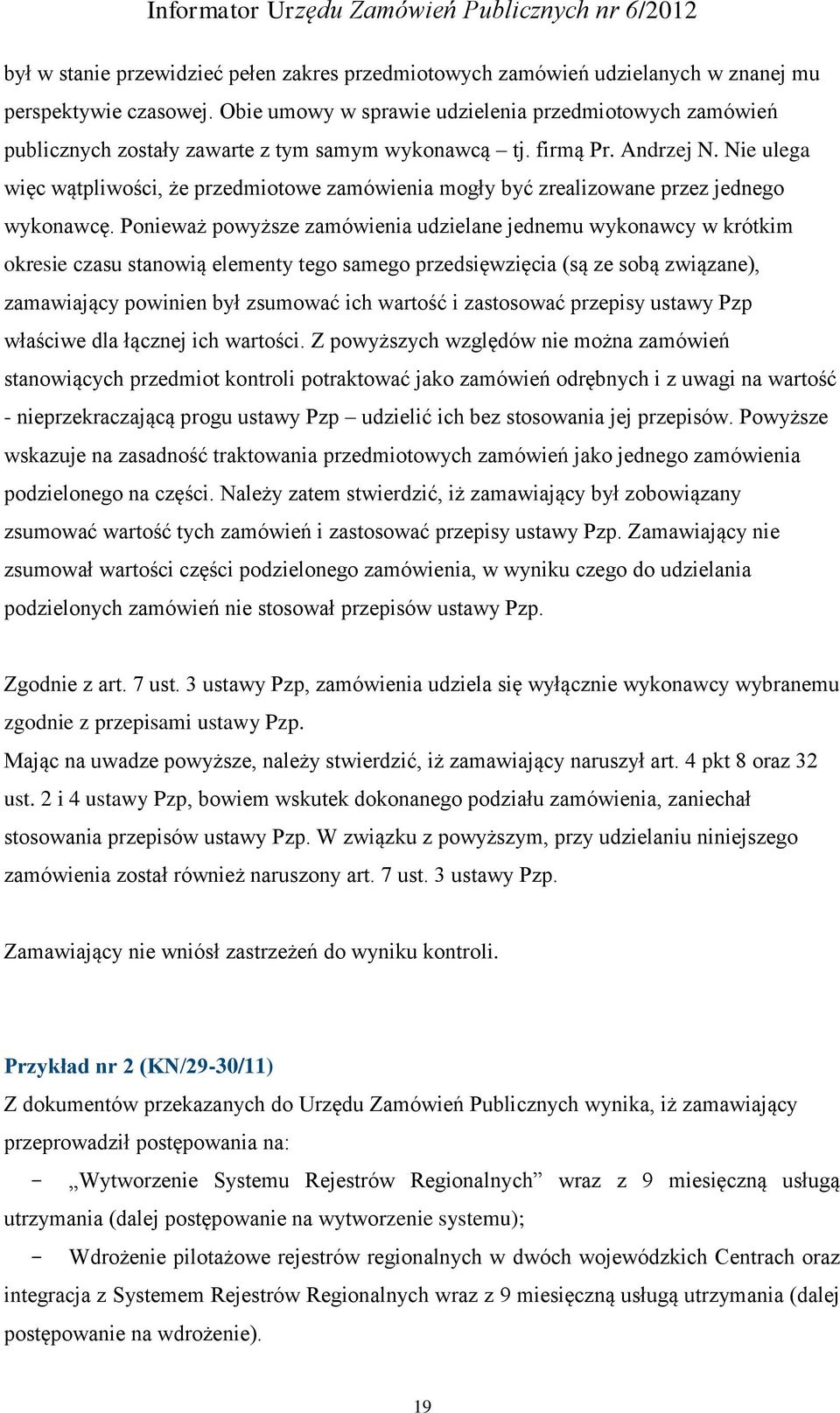 Informator Urzędu Zamówień Publicznych nr 6/2012

był w stanie przewidzieć pełen zakres przedmiotowych zamówień udzielanych w znanej mu perspektywie czasowej. Obie umowy w sprawie udzielenia przedmiotowych zamówień publicznych zostały zawarte z tym samym wykonawcą – tj. firmą Pr. Andrzej N. Nie ulega więc wątpliwości, że przedmiotowe zamówienia mogły być zrealizowane przez jednego wykonawcę. Ponieważ powyższe zamówienia udzielane jednemu wykonawcy w krótkim okresie czasu stanowią elementy tego samego przedsięwzięcia (są ze sobą związane), zamawiający powinien był zsumować ich wartość i zastosować przepisy ustawy Pzp właściwe dla łącznej ich wartości. Z powyższych względów nie można zamówień stanowiących przedmiot kontroli potraktować jako zamówień odrębnych i z uwagi na wartość - nieprzekraczającą progu ustawy Pzp – udzielić ich bez stosowania jej przepisów. Powyższe wskazuje na zasadność traktowania przedmiotowych zamówień jako jednego zamówienia podzielonego na części. Należy zatem stwierdzić, iż zamawiający był zobowiązany zsumować wartość tych zamówień i zastosować przepisy ustawy Pzp. Zamawiający nie zsumował wartości części podzielonego zamówienia, w wyniku czego do udzielania podzielonych zamówień nie stosował przepisów ustawy Pzp.

Zgodnie z art. 7 ust. 3 ustawy Pzp, zamówienia udziela się wyłącznie wykonawcy wybranemu zgodnie z przepisami ustawy Pzp.
Mając na uwadze powyższe, należy stwierdzić, iż zamawiający naruszył art. 4 pkt 8 oraz 32 ust. 2 i 4 ustawy Pzp, bowiem wskutek dokonanego podziału zamówienia, zaniechał stosowania przepisów ustawy Pzp. W związku z powyższym, przy udzielaniu niniejszego zamówienia został również naruszony art. 7 ust. 3 ustawy Pzp.

Zamawiający nie wniósł zastrzeżeń do wyniku kontroli.

Przykład nr 2 (KN/29-30/11)
Z dokumentów przekazanych do Urzędu Zamówień Publicznych wynika, iż zamawiający przeprowadził postępowania na:
- „Wytworzenie Systemu Rejestrów Regionalnych” wraz z 9 miesięczną usługą utrzymania (dalej postępowanie na wytworzenie systemu);
- Wdrożenie pilotażowe rejestrów regionalnych w dwóch wojewódzkich Centrach oraz integracja z Systemem Rejestrów Regionalnych wraz z 9 miesięczną usługą utrzymania (dalej postępowanie na wdrożenie).

19